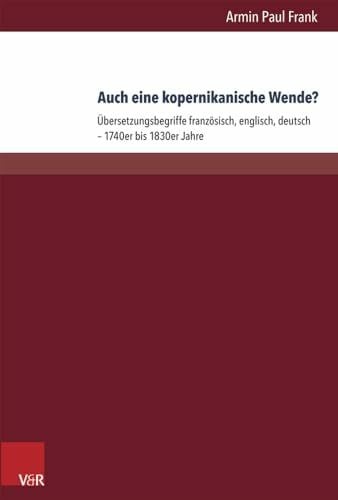 Armin Paul Frank

Auch eine kopernikanische Wende?

Übersetzungsbegriffe französisch, englisch, deutsch – 1740er bis 1830er Jahre

V&R